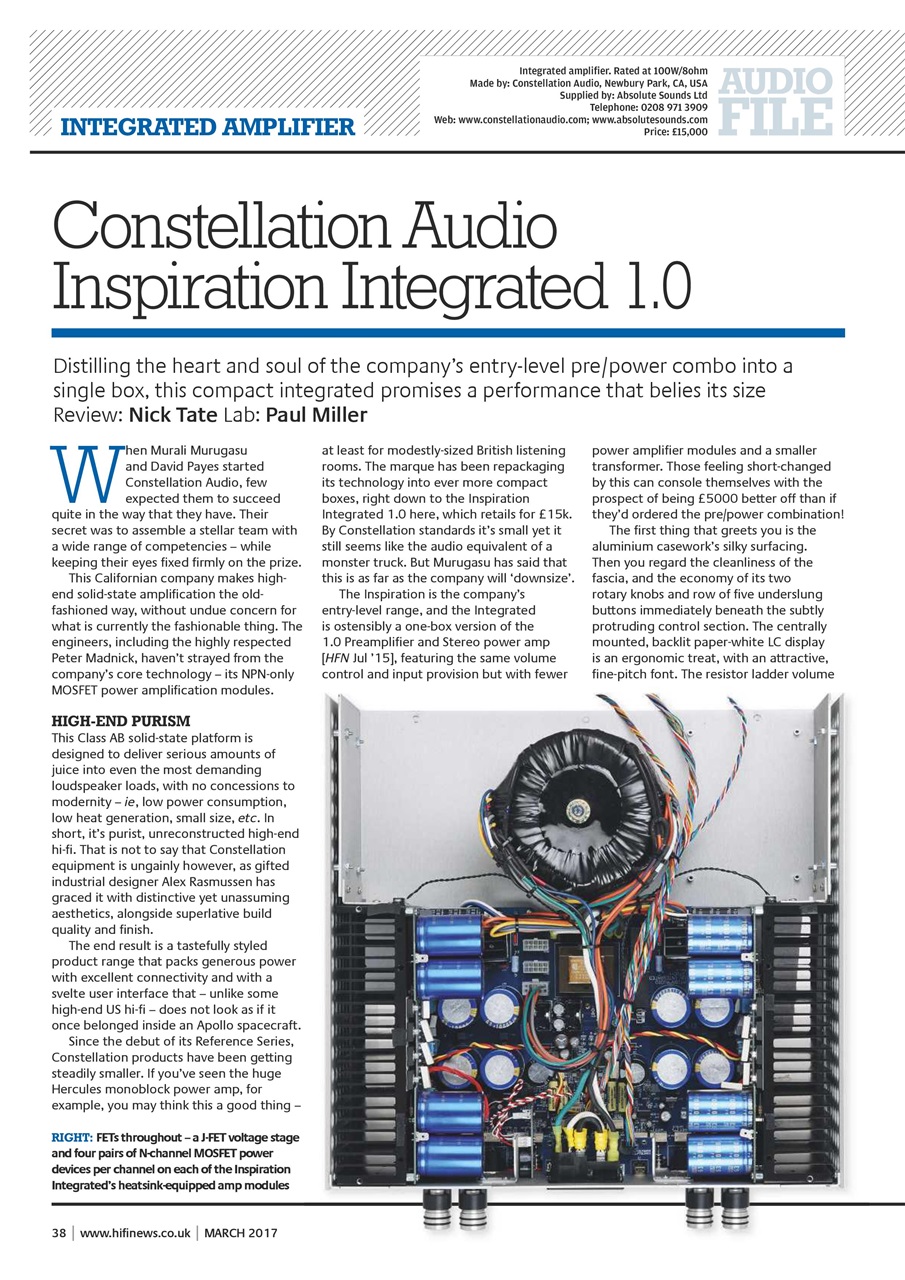 INTEGRATED AMPLIFIER

Integrated amplifier. Rated at 100W/8ohm
Made by: Constellation Audio, Newbury Park, CA, USA
Supplied by: Absolute Sounds Ltd
Telephone: 0208 971 3909
Web: www.constellationaudio.com; www.absolutesounds.com
Price: £15,000

AUDIO FILE

Constellation Audio Inspiration Integrated 1.0

Distilling the heart and soul of the company's entry-level pre/power combo into a single box, this compact integrated promises a performance that belies its size
Review: Nick Tate Lab: Paul Miller

When Murali Murugasu and David Payes started Constellation Audio, few expected them to succeed quite in the way that they have. Their secret was to assemble a stellar team with a wide range of competencies – while keeping their eyes fixed firmly on the prize.

This Californian company makes high-end solid-state amplification the old-fashioned way, without undue concern for what is currently the fashionable thing. The engineers, including the highly respected Peter Madnick, haven't strayed from the company's core technology – its NPN-only MOSFET power amplification modules.

HIGH-END PURISM
This Class AB solid-state platform is designed to deliver serious amounts of juice into even the most demanding loudspeaker loads, with no concessions to modernity – ie, low power consumption, low heat generation, small size, etc. In short, it's purist, unreconstructed high-end hi-fi. That is not to say that Constellation equipment is ungainly however, as gifted industrial designer Alex Rasmussen has graced it with distinctive yet unassuming aesthetics, alongside superlative build quality and finish.

The end result is a tastefully styled product range that packs generous power with excellent connectivity and with a svelte user interface that – unlike some high-end US hi-fi – does not look as if it once belonged inside an Apollo spacecraft.

Since the debut of its Reference Series, Constellation products have been getting steadily smaller. If you've seen the huge Hercules monoblock power amp, for example, you may think this a good thing – at least for modestly-sized British listening rooms. The marque has been repackaging its technology into ever more compact boxes, right down to the Inspiration Integrated 1.0 here, which retails for £15k. By Constellation standards it's small yet it still seems like the audio equivalent of a monster truck. But Murugasu has said that this is as far as the company will 'downsize'.

The Inspiration is the company's entry-level range, and the Integrated is ostensibly a one-box version of the 1.0 Preamplifier and Stereo power amp [HFN Jul '15], featuring the same volume control and input provision but with fewer power amplifier modules and a smaller transformer. Those feeling short-changed by this can console themselves with the prospect of being £5000 better off than if they'd ordered the pre/power combination!

The first thing that greets you is the aluminium casework's silky surfacing. Then you regard the cleanliness of the fascia, and the economy of its two rotary knobs and row of five underslung buttons immediately beneath the subtly protruding control section. The centrally mounted, backlit paper-white LC display is an ergonomic treat, with an attractive, fine-pitch font. The resistor ladder volume

RIGHT: FETs throughout – a J-FET voltage stage and four pairs of N-channel MOSFET power devices per channel on each of the Inspiration Integrated's heatsink-equipped amp modules

38 | www.hifinews.co.uk | MARCH 2017